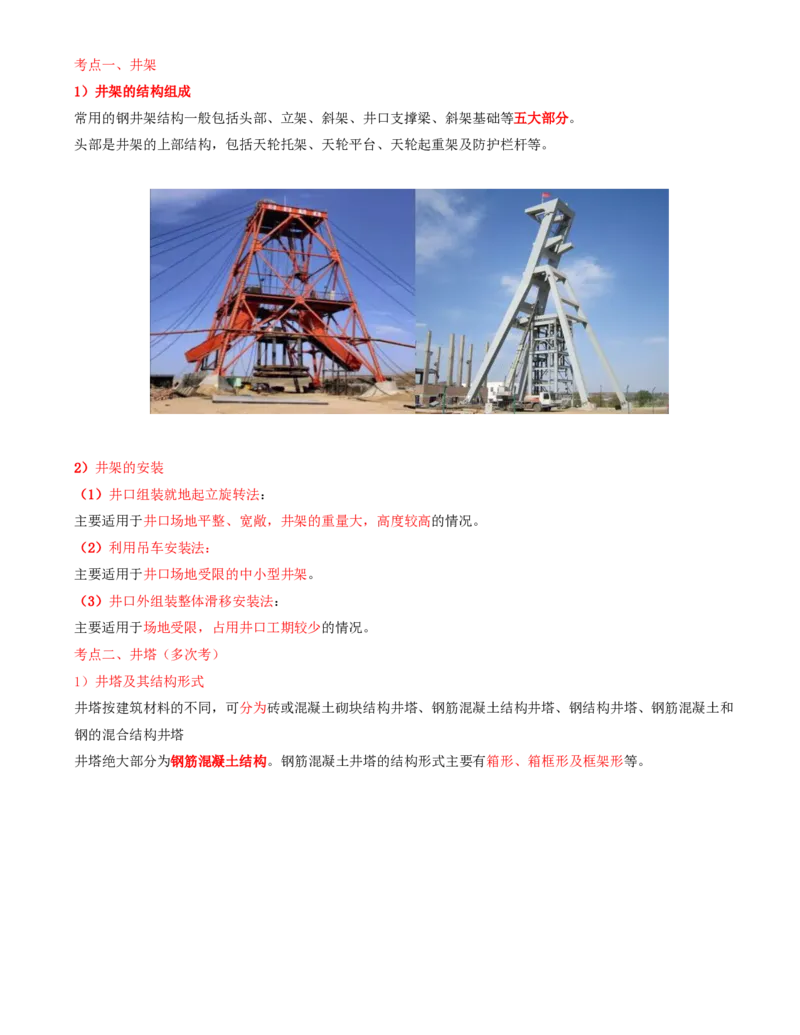 考点一、井架

1）井架的结构组成

常用的钢井架结构一般包括头部、立架、斜架、井口支撑梁、斜架基础等五大部分。

头部是井架的上部结构，包括天轮托架、天轮平台、天轮起重架及防护栏杆等。

2）井架的安装

（1）井口组装就地起立旋转法：

主要适用于井口场地平整、宽敞，井架的重量大，高度较高的情况。

（2）利用吊车安装法：

主要适用于井口场地受限的中小型井架。

（3）井口外组装整体滑移安装法：

主要适用于场地受限，占用井口工期较少的情况。

考点二、井塔（多次考）

1）井塔及其结构形式

井塔按建筑材料的不同，可分为砖或混凝土砌块结构井塔、钢筋混凝土结构井塔、钢结构井塔、钢筋混凝土和钢的混合结构井塔

井塔绝大部分为钢筋混凝土结构。钢筋混凝土井塔的结构形式主要有箱形、箱框形及框架形等。